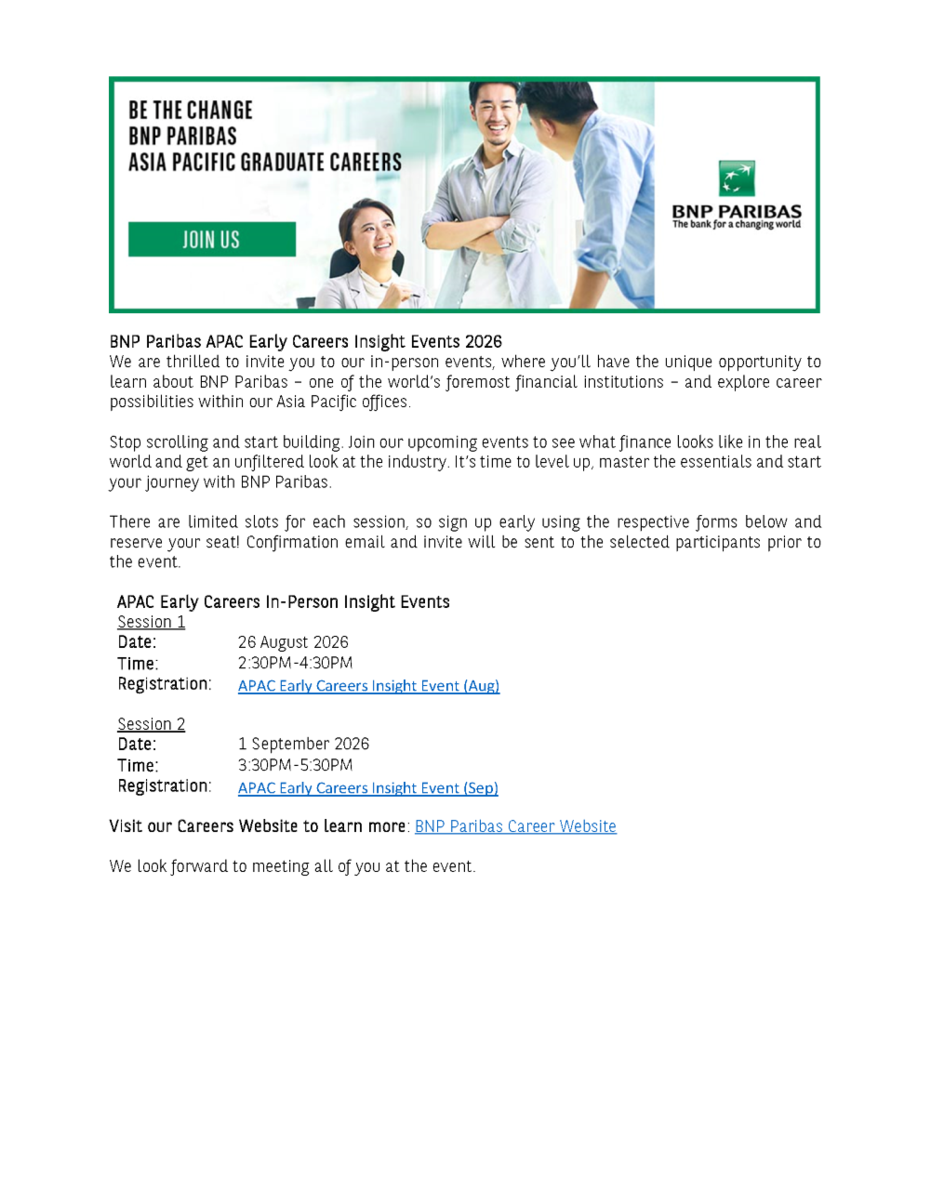 BE THE CHANGE
BNP PARIBAS
ASIA PACIFIC GRADUATE CAREERS

JOIN US

BNP PARIBAS
The bank for a changing world

BNP Paribas APAC Early Careers Insight Events 2026
We are thrilled to invite you to our in-person events, where you'll have the unique opportunity to learn about BNP Paribas – one of the world's foremost financial institutions – and explore career possibilities within our Asia Pacific offices.

Stop scrolling and start building. Join our upcoming events to see what finance looks like in the real world and get an unfiltered look at the industry. It's time to level up, master the essentials and start your journey with BNP Paribas.

There are limited slots for each session, so sign up early using the respective forms below and reserve your seat! Confirmation email and invite will be sent to the selected participants prior to the event.

APAC Early Careers In-Person Insight Events
Session 1
Date: 26 August 2026
Time: 2:30PM-4:30PM
Registration: APAC Early Careers Insight Event (Aug)

Session 2
Date: 1 September 2026
Time: 3:30PM-5:30PM
Registration: APAC Early Careers Insight Event (Sep)

Visit our Careers Website to learn more: BNP Paribas Career Website

We look forward to meeting all of you at the event.